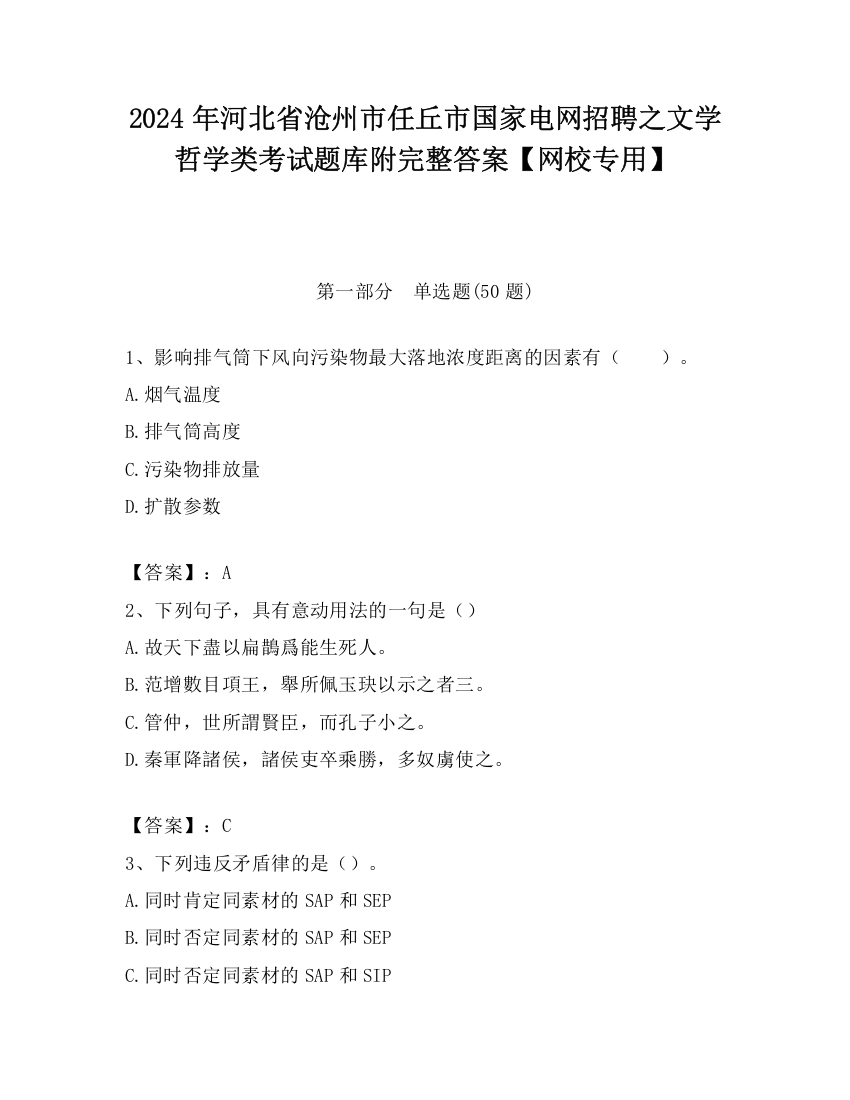 2024 年河北省沧州市任丘市国家电网招聘之文学哲学类考试题库附完整答案【网校专用】

第一部分　单选题(50 题)

1、影响排气筒下风向污染物最大落地浓度距离的因素有（　　）。

A.烟气温度

B.排气筒高度

C.污染物排放量

D.扩散参数

【答案】：A

2、下列句子，具有意动用法的一句是（）

A.故天下盡以扁鵲爲能生死人。

B.范增數目項王，舉所佩玉玦以示之者三。

C.管仲，世所謂賢臣，而孔子小之。

D.秦軍降諸侯，諸侯吏卒乘勝，多奴虜使之。

【答案】：C

3、下列违反矛盾律的是（）。

A.同时肯定同素材的 SAP 和 SEP

B.同时否定同素材的 SAP 和 SEP

C.同时否定同素材的 SAP 和 SIP